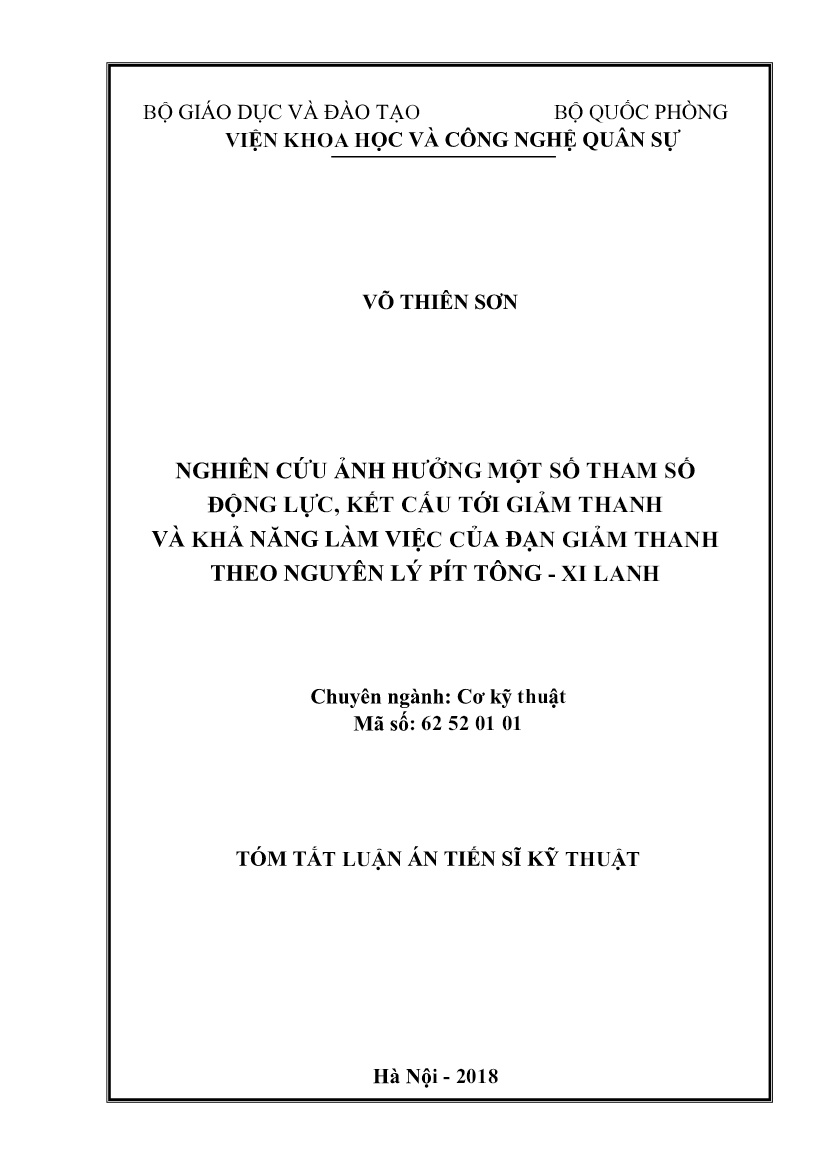 BỘ GIÁO DỤC VÀ ĐÀO TẠO BỘ QUỐC PHÒNG
VIỆN KHOA HỌC VÀ CÔNG NGHỆ QUÂN SỰ

VÕ THIÊN SƠN

NGHIÊN CỨU ẢNH HƯỞNG MỘT SỐ THAM SỐ ĐỘNG LỰC, KẾT CẤU TỚI GIẢM THANH VÀ KHẢ NĂNG LÀM VIỆC CỦA ĐẠN GIẢM THANH THEO NGUYÊN LÝ PÍT TÔNG - XI LANH

Chuyên ngành: Cơ kỹ thuật
Mã số: 62 52 01 01

TÓM TẮT LUẬN ÁN TIẾN SĨ KỸ THUẬT

Hà Nội - 2018